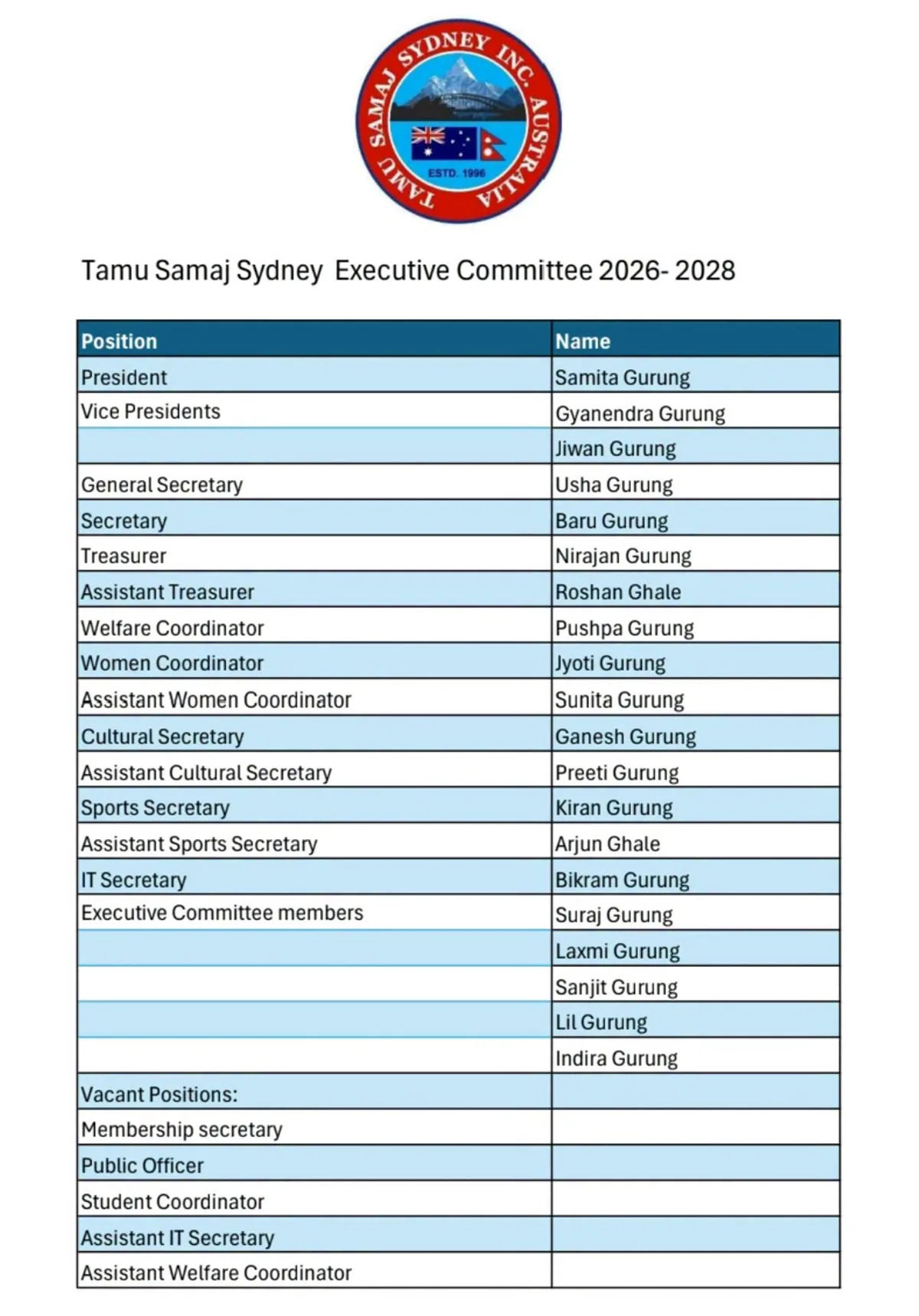 TAMU SAMAJ SYDNEY INC. AUSTRALIA
ESTD. 1996

Tamu Samaj Sydney Executive Committee 2026- 2028

| Position | Name |
|---|---|
| President | Samita Gurung |
| Vice Presidents | Gyanendra Gurung |
| | Jiwan Gurung |
| General Secretary | Usha Gurung |
| Secretary | Baru Gurung |
| Treasurer | Nirajan Gurung |
| Assistant Treasurer | Roshan Ghale |
| Welfare Coordinator | Pushpa Gurung |
| Women Coordinator | Jyoti Gurung |
| Assistant Women Coordinator | Sunita Gurung |
| Cultural Secretary | Ganesh Gurung |
| Assistant Cultural Secretary | Preeti Gurung |
| Sports Secretary | Kiran Gurung |
| Assistant Sports Secretary | Arjun Ghale |
| IT Secretary | Bikram Gurung |
| Executive Committee members | Suraj Gurung |
| | Laxmi Gurung |
| | Sanjit Gurung |
| | Lil Gurung |
| | Indira Gurung |
| Vacant Positions: | |
| Membership secretary | |
| Public Officer | |
| Student Coordinator | |
| Assistant IT Secretary | |
| Assistant Welfare Coordinator | |